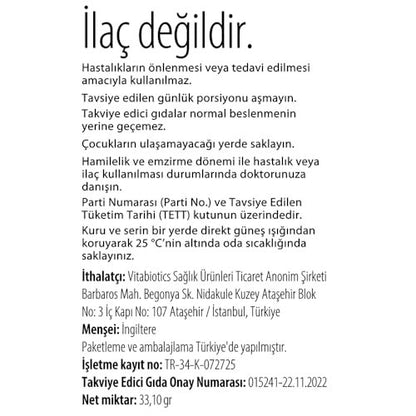 İlaç değildir.

Hastalıkların önlenmesi veya tedavi edilmesi amacıyla kullanılmaz.

Tavsiye edilen günlük porsiyonu aşmayın.

Takviye edici gıdalar normal beslenmenin yerine geçemez.

Çocukların ulaşamayacağı yerde saklayın.

Hamilelik ve emzirme dönemi ile hastalık veya ilaç kullanılması durumlarında doktorunuza danışın.

Parti Numarası (Parti No.) ve Tavsiye Edilen Tüketim Tarihi (TETT) kutunun üzerindedir.

Kuru ve serin bir yerde direkt güneş ışığından koruyarak 25 °C'nin altında oda sıcaklığında saklayınız.

İthalatçı: Vitabiotics Sağlık Ürünleri Ticaret Anonim Şirketi Barbaros Mah. Begonya Sk. Nidakule Kuzey Ataşehir Blok No: 3 İç Kapı No: 107 Ataşehir / İstanbul, Türkiye

Menşei: İngiltere

Paketleme ve ambalajlama Türkiye'de yapılmıştır.

İşletme kayıt no: TR-34-K-072725

Takviye Edici Gıda Onay Numarası: 015241-22.11.2022

Net miktar: 33,10 gr